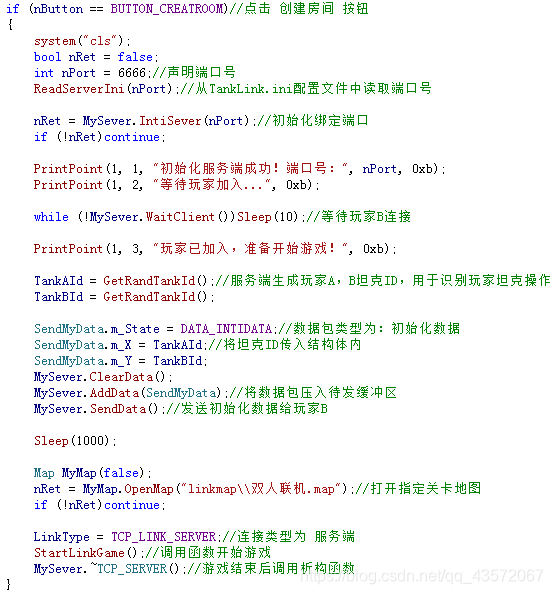 if (nButton == BUTTON_CREATROOM)//点击 创建房间 按钮
{
    system("cls");
    bool nRet = false;
    int nPort = 6666;//声明端口号
    ReadServerIni(nPort);//从TankLink.ini配置文件中读取端口号

    nRet = MySever.IntiSever(nPort);//初始化绑定端口
    if (!nRet)continue;

    PrintPoint(1, 1, "初始化服务端成功！端口号：", nPort, 0xb);
    PrintPoint(1, 2, "等待玩家加入...", 0xb);

    while (!MySever.WaitClient())Sleep(10);//等待玩家B连接

    PrintPoint(1, 3, "玩家已加入，准备开始游戏！", 0xb);

    TankAId = GetRandTankId();//服务端生成玩家A，B坦克ID，用于识别玩家坦克操作
    TankBId = GetRandTankId();

    SendMyData.m_State = DATA_INTIDATA;//数据包类型为：初始化数据
    SendMyData.m_X = TankAId;//将坦克ID传入结构体内
    SendMyData.m_Y = TankBId;
    MySever.ClearData();
    MySever.AddData(SendMyData);//将数据包压入待发缓冲区
    MySever.SendData();//发送初始化数据给玩家B

    Sleep(1000);

    Map MyMap(false);
    nRet = MyMap.OpenMap("linkmap\\双人联机.map");//打开指定关卡地图
    if (!nRet)continue;

    LinkType = TCP_LINK_SERVER;//连接类型为 服务端
    StartLinkGame();//调用函数开始游戏
    MySever.~TCP_SERVER();//游戏结束后调用析构函数
}
https://blog.csdn.net/qq_43572067